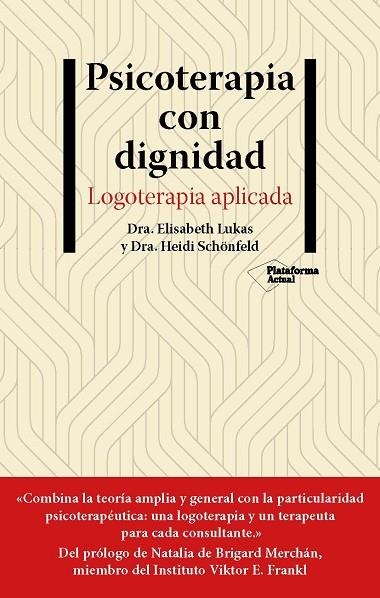 Psicoterapia con dignidad

Logoterapia aplicada

Dra. Elisabeth Lukas y Dra. Heidi Schönfeld

Plataforma Actual

«Combina la teoría amplia y general con la particularidad psicoterapéutica: una logoterapia y un terapeuta para cada consultante.»
Del prólogo de Natalia de Brigard Merchán, miembro del Instituto Viktor E. Frankl